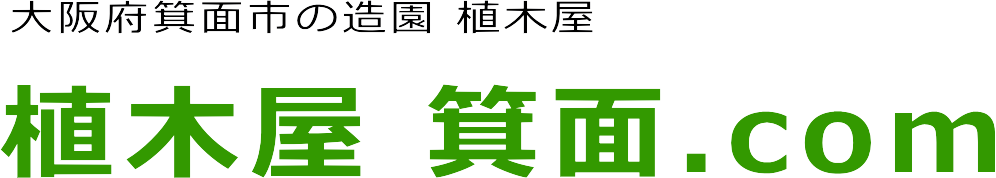 大阪府箕面市の造園 植木屋

植木屋 箕面.com